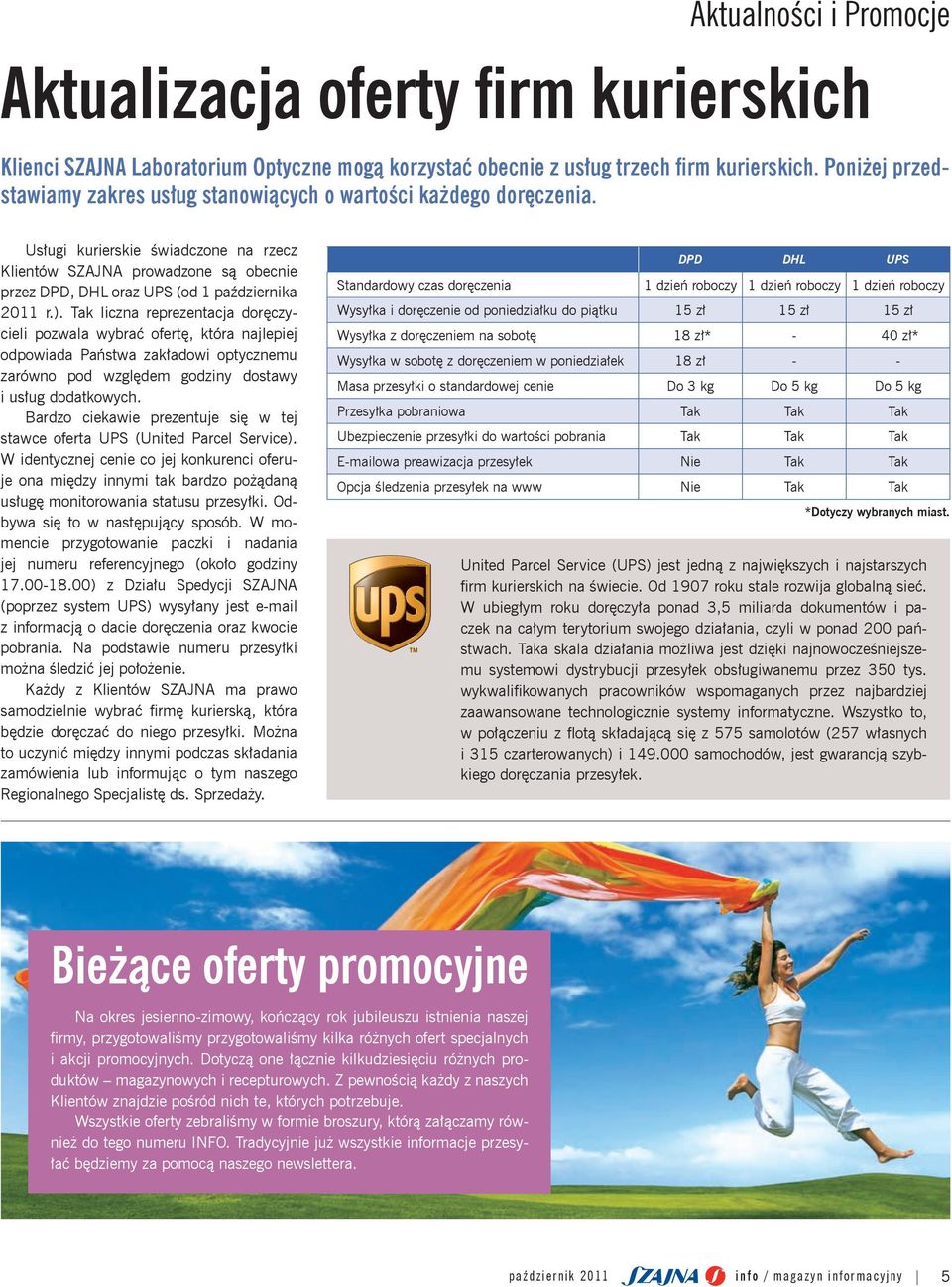 Aktualności i Promocje

Aktualizacja oferty firm kurierskich

Klienci SZAJNA Laboratorium Optyczne mogą korzystać obecnie z usług trzech firm kurierskich. Poniżej przedstawiamy zakres usług stanowiących o wartości każdego doręczenia.

Usługi kurierskie świadczone na rzecz Klientów SZAJNA prowadzone są obecnie przez DPD, DHL oraz UPS (od 1 października 2011 r.). Tak liczna reprezentacja doręczycieli pozwala wybrać ofertę, która najlepiej odpowiada Państwa zakładowi optycznemu zarówno pod względem godziny dostawy i usług dodatkowych.

Bardzo ciekawie prezentuje się w tej stawce oferta UPS (United Parcel Service). W identycznej cenie co jej konkurenci oferuje ona między innymi tak bardzo pożądaną usługę monitorowania statusu przesyłki. Odbywa się to w następujący sposób. W momencie przygotowanie paczki i nadania jej numeru referencyjnego (około godziny 17.00-18.00) z Działu Spedycji SZAJNA (poprzez system UPS) wysyłany jest e-mail z informacją o dacie doręczenia oraz kwocie pobrania. Na podstawie numeru przesyłki można śledzić jej położenie.

Każdy z Klientów SZAJNA ma prawo samodzielnie wybrać firmę kurierską, która będzie doręczać do niego przesyłki. Można to uczynić między innymi podczas składania zamówienia lub informując o tym naszego Regionalnego Specjalistę ds. Sprzedaży.

| | DPD | DHL | UPS |
|---|---|---|---|
| Standardowy czas doręczenia | 1 dzień roboczy | 1 dzień roboczy | 1 dzień roboczy |
| Wysyłka i doręczenie od poniedziałku do piątku | 15 zł | 15 zł | 15 zł |
| Wysyłka z doręczeniem na sobotę | 18 zł* | - | 40 zł* |
| Wysyłka w sobotę z doręczeniem w poniedziałek | 18 zł | - | - |
| Masa przesyłki o standardowej cenie | Do 3 kg | Do 5 kg | Do 5 kg |
| Przesyłka pobraniowa | Tak | Tak | Tak |
| Ubezpieczenie przesyłki do wartości pobrania | Tak | Tak | Tak |
| E-mailowa preawizacja przesyłek | Nie | Tak | Tak |
| Opcja śledzenia przesyłek na www | Nie | Tak | Tak |

*Dotyczy wybranych miast.

ups TM

United Parcel Service (UPS) jest jedną z największych i najstarszych firm kurierskich na świecie. Od 1907 roku stale rozwija globalną sieć. W ubiegłym roku doręczyła ponad 3,5 miliarda dokumentów i paczek na całym terytorium swojego działania, czyli w ponad 200 państwach. Taka skala działania możliwa jest dzięki najnowocześniejszemu systemowi dystrybucji przesyłek obsługiwanemu przez 350 tys. wykwalifikowanych pracowników wspomaganych przez najbardziej zaawansowane technologicznie systemy informatyczne. Wszystko to, w połączeniu z flotą składającą się z 575 samolotów (257 własnych i 315 czarterowanych) i 149.000 samochodów, jest gwarancją szybkiego doręczania przesyłek.

Bieżące oferty promocyjne

Na okres jesienno-zimowy, kończący rok jubileuszu istnienia naszej firmy, przygotowaliśmy przygotowaliśmy kilka różnych ofert specjalnych i akcji promocyjnych. Dotyczą one łącznie kilkudziesięciu różnych produktów – magazynowych i recepturowych. Z pewnością każdy z naszych Klientów znajdzie pośród nich te, których potrzebuje.

Wszystkie oferty zebraliśmy w formie broszury, którą załączamy również do tego numeru INFO. Tradycyjnie już wszystkie informacje przesyłać będziemy za pomocą naszego newslettera.

październik 2011 SZAJNA info / magazyn informacyjny | 5